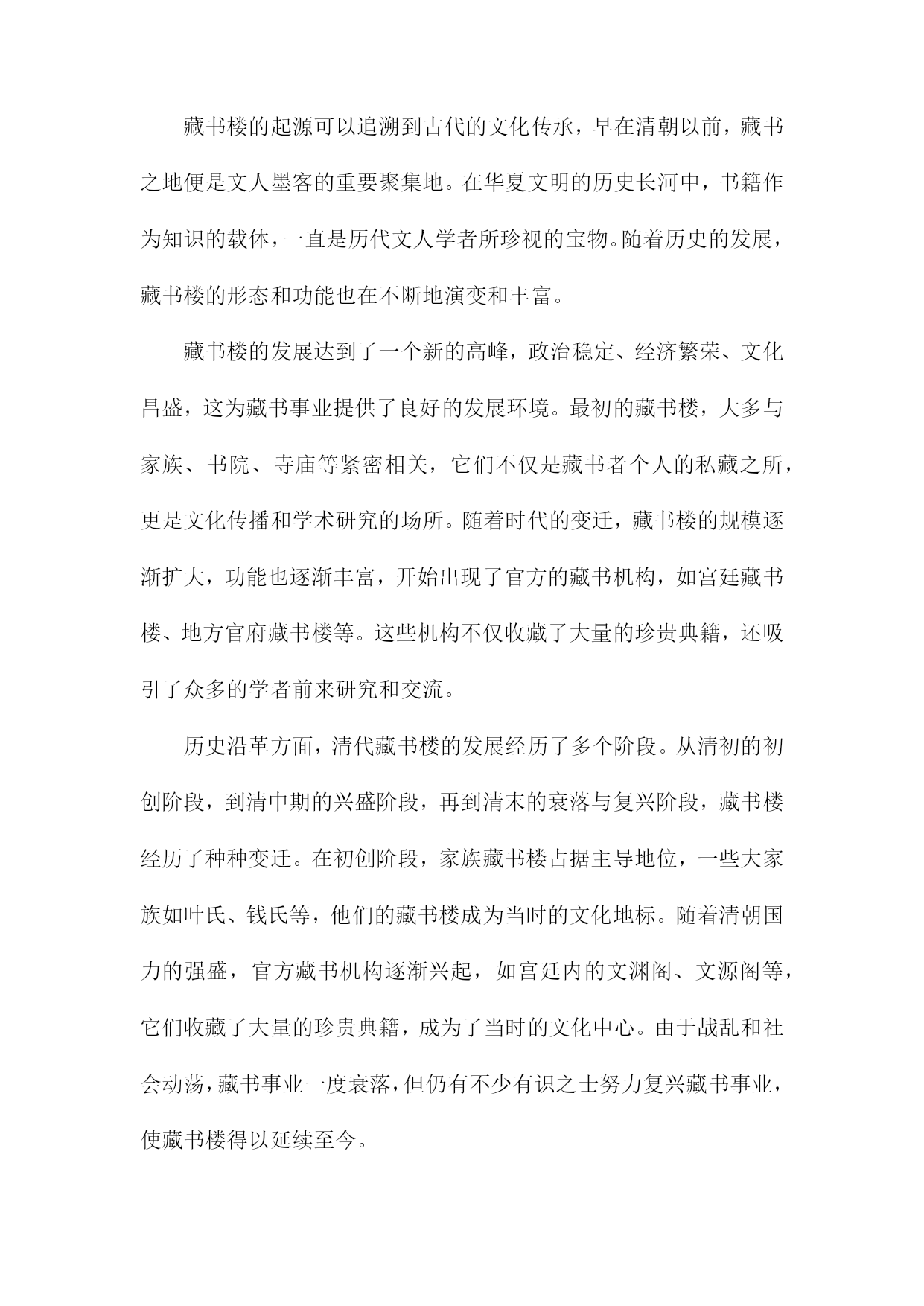 藏书楼的起源可以追溯到古代的文化传承，早在清朝以前，藏书之地便是文人墨客的重要聚集地。在华夏文明的历史长河中，书籍作为知识的载体，一直是历代文人学者所珍视的宝物。随着历史的发展，藏书楼的形态和功能也在不断地演变和丰富。

藏书楼的发展达到了一个新的高峰，政治稳定、经济繁荣、文化昌盛，这为藏书事业提供了良好的发展环境。最初的藏书楼，大多与家族、书院、寺庙等紧密相关，它们不仅是藏书者个人的私藏之所，更是文化传播和学术研究的场所。随着时代的变迁，藏书楼的规模逐渐扩大，功能也逐渐丰富，开始出现了官方的藏书机构，如宫廷藏书楼、地方官府藏书楼等。这些机构不仅收藏了大量的珍贵典籍，还吸引了众多的学者前来研究和交流。

历史沿革方面，清代藏书楼的发展经历了多个阶段。从清初的初创阶段，到清中期的兴盛阶段，再到清末的衰落与复兴阶段，藏书楼经历了种种变迁。在初创阶段，家族藏书楼占据主导地位，一些大家族如叶氏、钱氏等，他们的藏书楼成为当时的文化地标。随着清朝国力的强盛，官方藏书机构逐渐兴起，如宫廷内的文渊阁、文源阁等，它们收藏了大量的珍贵典籍，成为了当时的文化中心。由于战乱和社会动荡，藏书事业一度衰落，但仍有不少有识之士努力复兴藏书事业，使藏书楼得以延续至今。